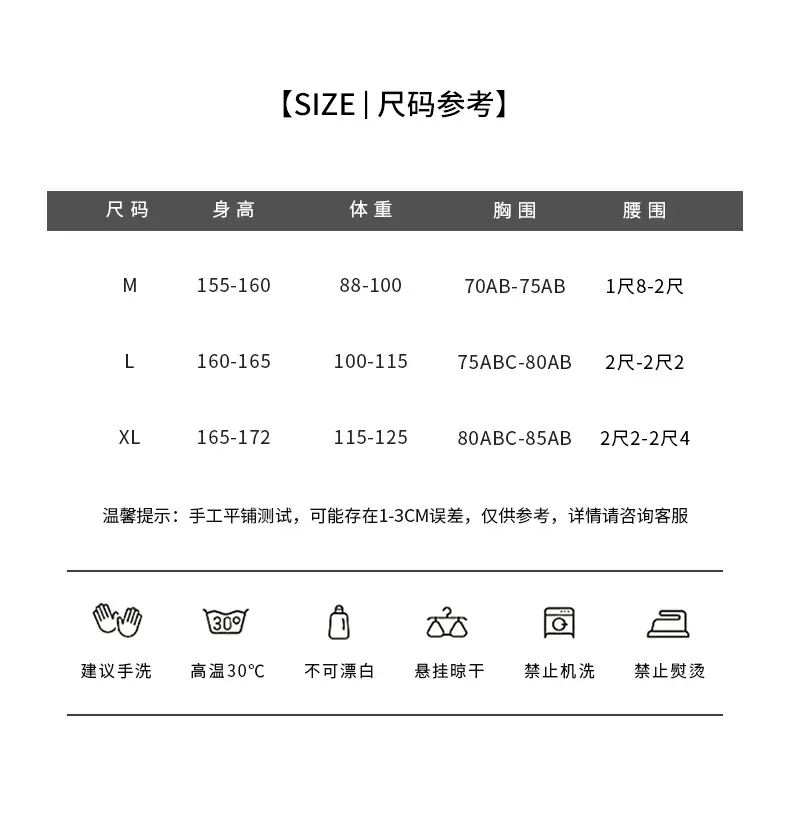 【SIZE | 尺码参考】

| 尺码 | 身高 | 体重 | 胸围 | 腰围 |
|---|---|---|---|---|
| M | 155-160 | 88-100 | 70AB-75AB | 1尺8-2尺 |
| L | 160-165 | 100-115 | 75ABC-80AB | 2尺-2尺2 |
| XL | 165-172 | 115-125 | 80ABC-85AB | 2尺2-2尺4 |

温馨提示：手工平铺测试，可能存在1-3CM误差，仅供参考，详情请咨询客服

30°

建议手洗 高温30°C 不可漂白 悬挂晾干 禁止机洗 禁止熨烫